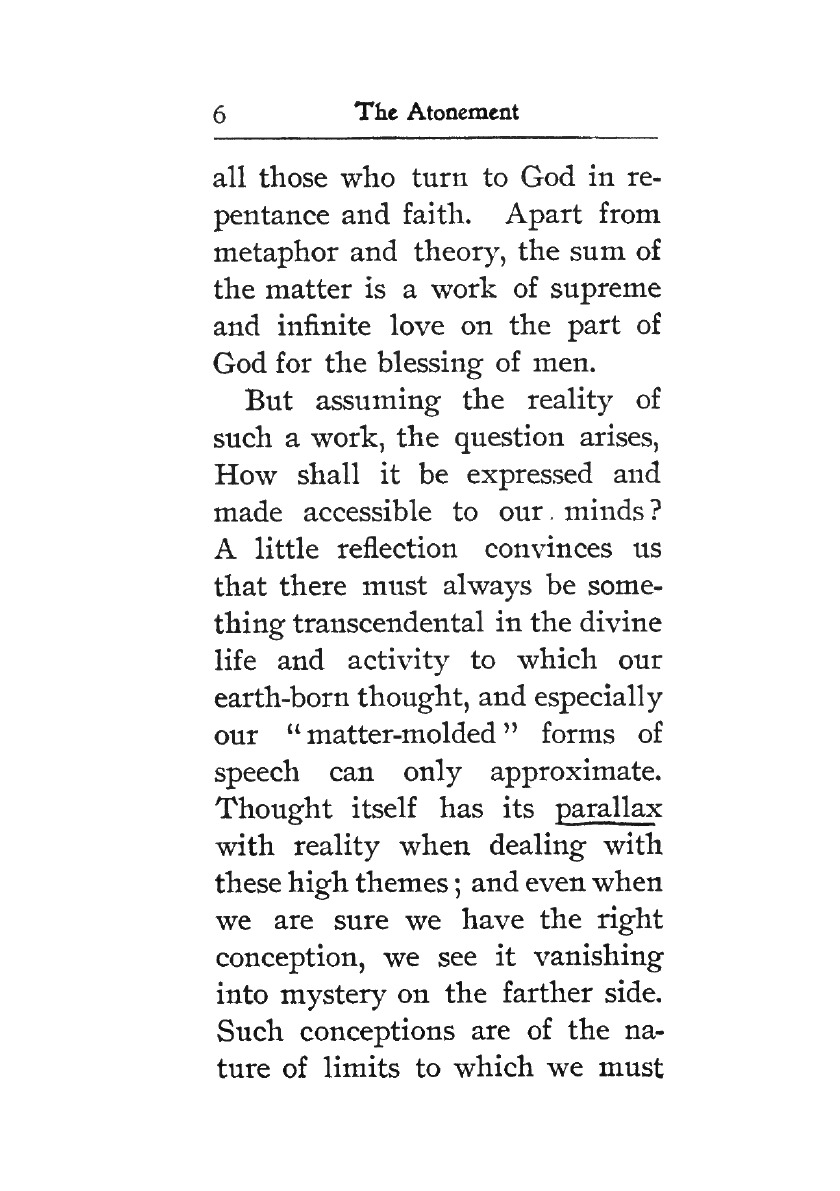 6 The Atonement

all those who turn to God in repentance and faith. Apart from metaphor and theory, the sum of the matter is a work of supreme and infinite love on the part of God for the blessing of men.

But assuming the reality of such a work, the question arises, How shall it be expressed and made accessible to our minds? A little reflection convinces us that there must always be something transcendental in the divine life and activity to which our earth-born thought, and especially our "matter-molded" forms of speech can only approximate. Thought itself has its parallax with reality when dealing with these high themes; and even when we are sure we have the right conception, we see it vanishing into mystery on the farther side. Such conceptions are of the nature of limits to which we must